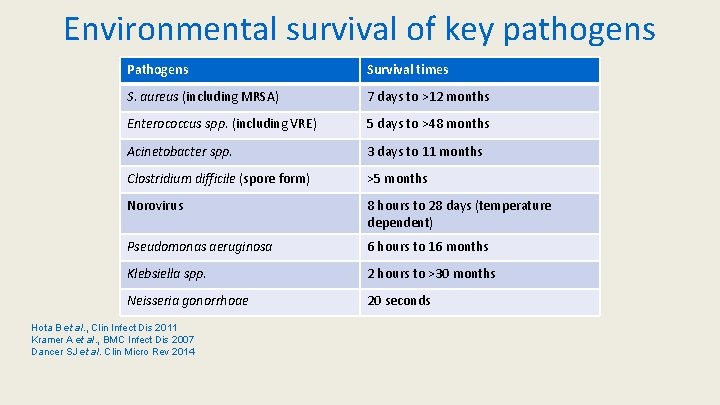 Environmental survival of key pathogens

| Pathogens | Survival times |
|---|---|
| S. aureus (including MRSA) | 7 days to >12 months |
| Enterococcus spp. (including VRE) | 5 days to >48 months |
| Acinetobacter spp. | 3 days to 11 months |
| Clostridium difficile (spore form) | >5 months |
| Norovirus | 8 hours to 28 days (temperature dependent) |
| Pseudomonas aeruginosa | 6 hours to 16 months |
| Klebsiella spp. | 2 hours to >30 months |
| Neisseria gonorrhoae | 20 seconds |

Hota B et al., Clin Infect Dis 2011
Kramer A et al., BMC Infect Dis 2007
Dancer SJ et al. Clin Micro Rev 2014